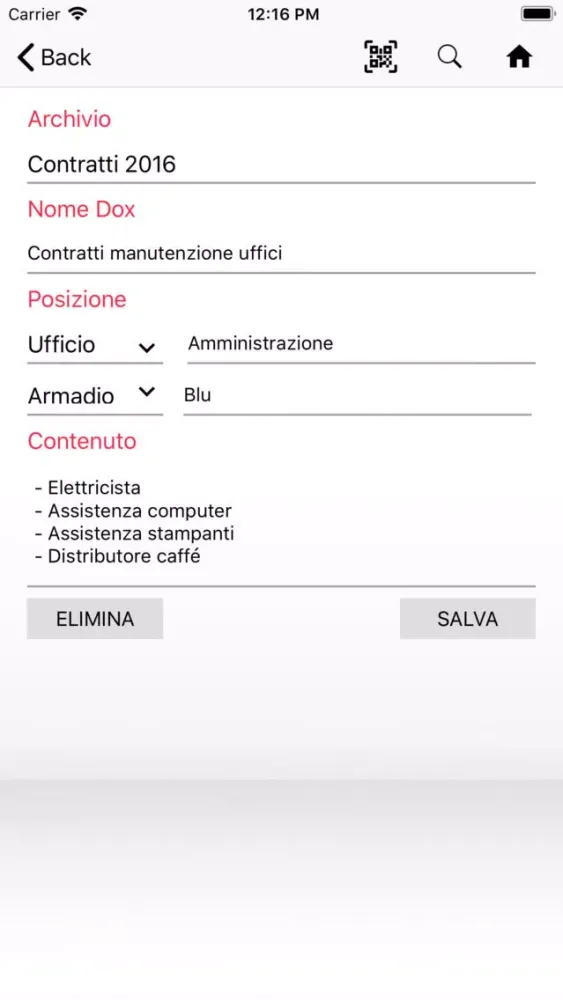 Carrier 12:16 PM

Back

Archivio

Contratti 2016

Nome Dox

Contratti manutenzione uffici

Posizione

Ufficio Amministrazione

Armadio Blu

Contenuto

- Elettricista
- Assistenza computer
- Assistenza stampanti
- Distributore caffé

ELIMINA SALVA